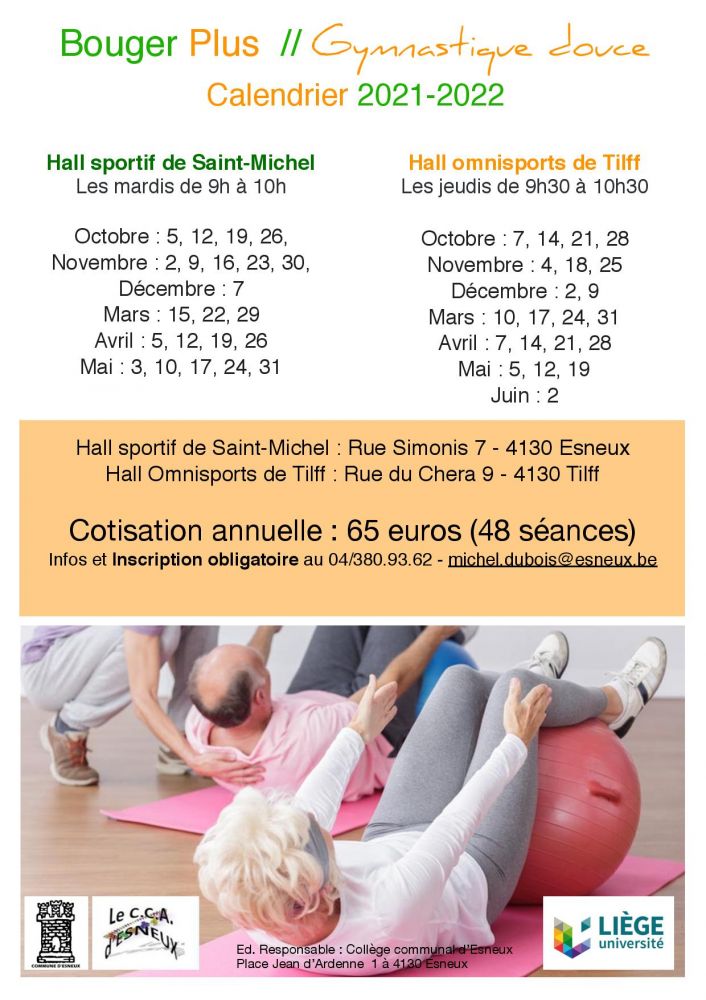 Bouger Plus // Gymnastique douce
Calendrier 2021-2022

Hall sportif de Saint-Michel
Les mardis de 9h à 10h

Octobre : 5, 12, 19, 26,
Novembre : 2, 9, 16, 23, 30,
Décembre : 7
Mars : 15, 22, 29
Avril : 5, 12, 19, 26
Mai : 3, 10, 17, 24, 31

Hall omnisports de Tilff
Les jeudis de 9h30 à 10h30

Octobre : 7, 14, 21, 28
Novembre : 4, 18, 25
Décembre : 2, 9
Mars : 10, 17, 24, 31
Avril : 7, 14, 21, 28
Mai : 5, 12, 19
Juin : 2

Hall sportif de Saint-Michel : Rue Simonis 7 - 4130 Esneux
Hall Omnisports de Tilff : Rue du Chera 9 - 4130 Tilff

Cotisation annuelle : 65 euros (48 séances)
Infos et Inscription obligatoire au 04/380.93.62 - michel.dubois@esneux.be

COMMUNE D'ESNEUX

Le C.C.A. d'ESNEUX

Ed. Responsable : Collège communal d'Esneux
Place Jean d'Ardenne 1 à 4130 Esneux

LIÈGE université